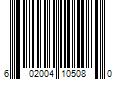 6 02004 10508 0